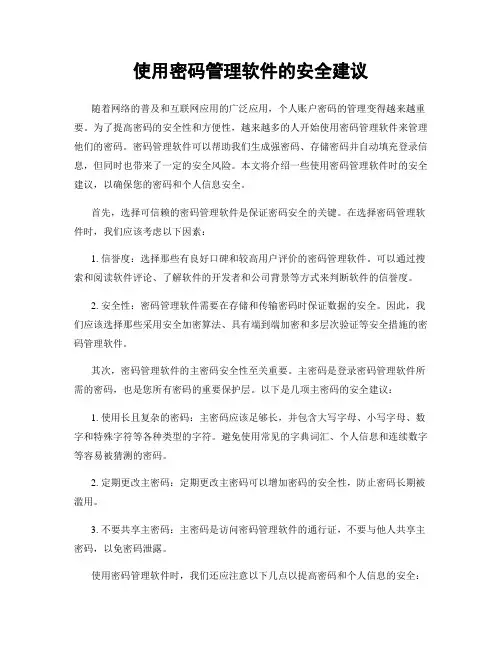 使用密码管理软件的安全建议

随着网络的普及和互联网应用的广泛应用，个人账户密码的管理变得越来越重要。为了提高密码的安全性和方便性，越来越多的人开始使用密码管理软件来管理他们的密码。密码管理软件可以帮助我们生成强密码、存储密码并自动填充登录信息，但同时也带来了一定的安全风险。本文将介绍一些使用密码管理软件时的安全建议，以确保您的密码和个人信息安全。

首先，选择可信赖的密码管理软件是保证密码安全的关键。在选择密码管理软件时，我们应该考虑以下因素：

1. 信誉度：选择那些有良好口碑和较高用户评价的密码管理软件。可以通过搜索和阅读软件评论、了解软件的开发者和公司背景等方式来判断软件的信誉度。

2. 安全性：密码管理软件需要在存储和传输密码时保证数据的安全。因此，我们应该选择那些采用安全加密算法、具有端到端加密和多层次验证等安全措施的密码管理软件。

其次，密码管理软件的主密码安全性至关重要。主密码是登录密码管理软件所需的密码，也是您所有密码的重要保护层。以下是几项主密码的安全建议：

1. 使用长且复杂的密码：主密码应该足够长，并包含大写字母、小写字母、数字和特殊字符等各种类型的字符。避免使用常见的字典词汇、个人信息和连续数字等容易被猜测的密码。

2. 定期更改主密码：定期更改主密码可以增加密码的安全性，防止密码长期被滥用。

3. 不要共享主密码：主密码是访问密码管理软件的通行证，不要与他人共享主密码，以免密码泄露。

使用密码管理软件时，我们还应注意以下几点以提高密码和个人信息的安全：